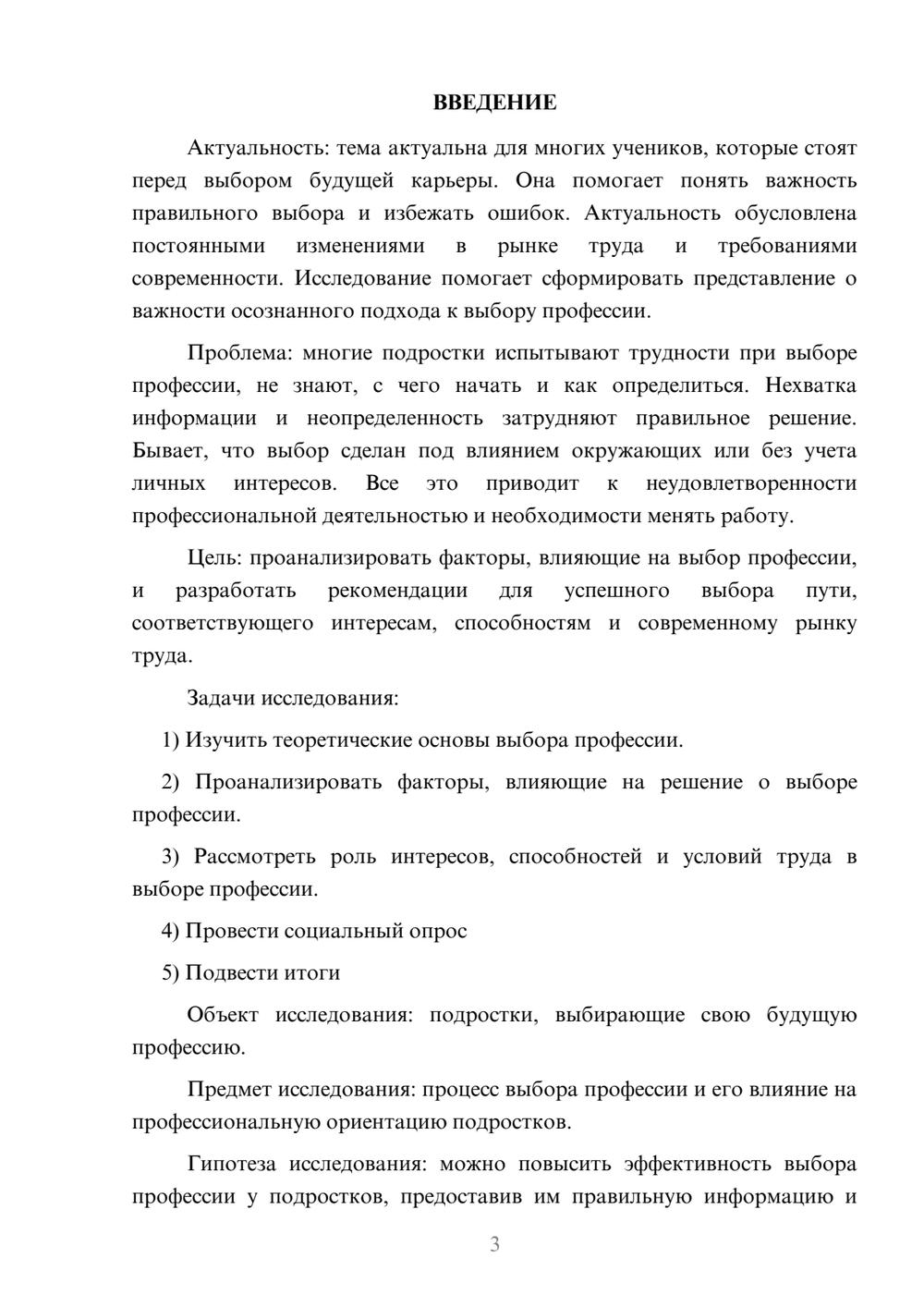 ВВЕДЕНИЕ

Актуальность: тема актуальна для многих учеников, которые стоят перед выбором будущей карьеры. Она помогает понять важность правильного выбора и избежать ошибок. Актуальность обусловлена постоянными изменениями в рынке труда и требованиями современности. Исследование помогает сформировать представление о важности осознанного подхода к выбору профессии.

Проблема: многие подростки испытывают трудности при выборе профессии, не знают, с чего начать и как определиться. Нехватка информации и неопределенность затрудняют правильное решение. Бывает, что выбор сделан под влиянием окружающих или без учета личных интересов. Все это приводит к неудовлетворенности профессиональной деятельностью и необходимости менять работу.

Цель: проанализировать факторы, влияющие на выбор профессии, и разработать рекомендации для успешного выбора пути, соответствующего интересам, способностям и современному рынку труда.

Задачи исследования:

1) Изучить теоретические основы выбора профессии.

2) Проанализировать факторы, влияющие на решение о выборе профессии.

3) Рассмотреть роль интересов, способностей и условий труда в выборе профессии.

4) Провести социальный опрос

5) Подвести итоги

Объект исследования: подростки, выбирающие свою будущую профессию.

Предмет исследования: процесс выбора профессии и его влияние на профессиональную ориентацию подростков.

Гипотеза исследования: можно повысить эффективность выбора профессии у подростков, предоставив им правильную информацию и

3